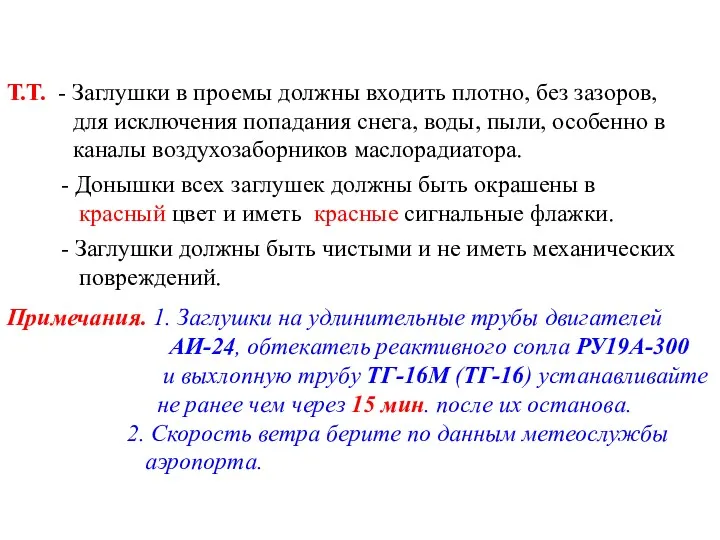 Т.Т. - Заглушки в проемы должны входить плотно, без зазоров, для исключения попадания снега, воды, пыли, особенно в каналы воздухозаборников маслорадиатора.

- Донышки всех заглушек должны быть окрашены в красный цвет и иметь красные сигнальные флажки.

- Заглушки должны быть чистыми и не иметь механических повреждений.

Примечания. 1. Заглушки на удлинительные трубы двигателей АИ-24, обтекатель реактивного сопла РУ19А-300 и выхлопную трубу ТГ-16М (ТГ-16) устанавливайте не ранее чем через 15 мин. после их останова.

2. Скорость ветра берите по данным метеослужбы аэропорта.